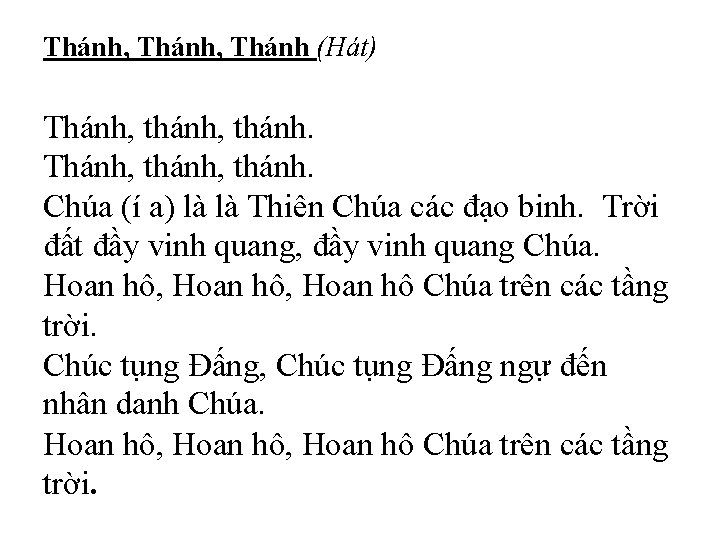 Thánh, Thánh, Thánh (Hát)

Thánh, thánh, thánh.
Thánh, thánh, thánh.
Chúa (í a) là là Thiên Chúa các đạo binh. Trời đất đầy vinh quang, đầy vinh quang Chúa.
Hoan hô, Hoan hô, Hoan hô Chúa trên các tầng trời.
Chúc tụng Đấng, Chúc tụng Đấng ngự đến nhân danh Chúa.
Hoan hô, Hoan hô, Hoan hô Chúa trên các tầng trời.